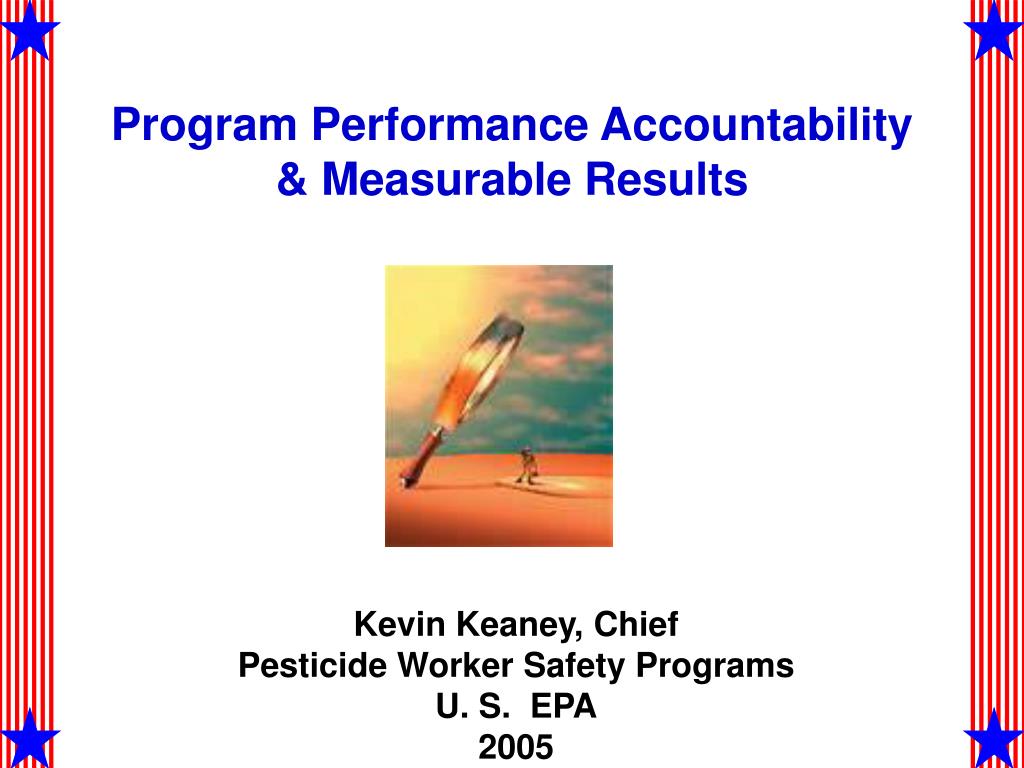 Program Performance Accountability & Measurable Results

Kevin Keaney, Chief
Pesticide Worker Safety Programs
U. S. EPA
2005